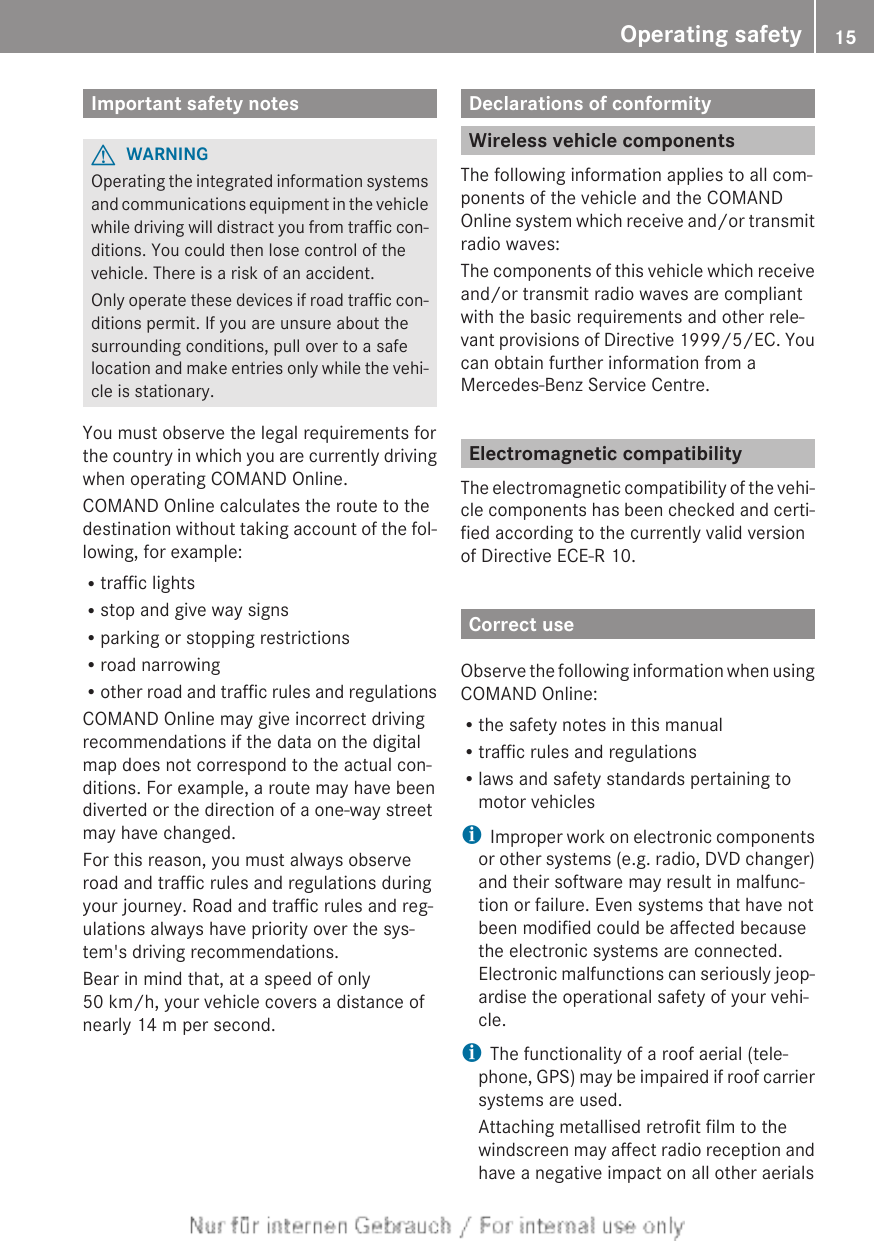 Operating safety 15

Important safety notes

WARNING

Operating the integrated information systems and communications equipment in the vehicle while driving will distract you from traffic conditions. You could then lose control of the vehicle. There is a risk of an accident.

Only operate these devices if road traffic conditions permit. If you are unsure about the surrounding conditions, pull over to a safe location and make entries only while the vehicle is stationary.

You must observe the legal requirements for the country in which you are currently driving when operating COMAND Online.

COMAND Online calculates the route to the destination without taking account of the following, for example:

• traffic lights
• stop and give way signs
• parking or stopping restrictions
• road narrowing
• other road and traffic rules and regulations

COMAND Online may give incorrect driving recommendations if the data on the digital map does not correspond to the actual conditions. For example, a route may have been diverted or the direction of a one-way street may have changed.

For this reason, you must always observe road and traffic rules and regulations during your journey. Road and traffic rules and regulations always have priority over the system's driving recommendations.

Bear in mind that, at a speed of only 50 km/h, your vehicle covers a distance of nearly 14 m per second.

Declarations of conformity

Wireless vehicle components

The following information applies to all components of the vehicle and the COMAND Online system which receive and/or transmit radio waves:

The components of this vehicle which receive and/or transmit radio waves are compliant with the basic requirements and other relevant provisions of Directive 1999/5/EC. You can obtain further information from a Mercedes-Benz Service Centre.

Electromagnetic compatibility

The electromagnetic compatibility of the vehicle components has been checked and certified according to the currently valid version of Directive ECE-R 10.

Correct use

Observe the following information when using COMAND Online:

• the safety notes in this manual
• traffic rules and regulations
• laws and safety standards pertaining to motor vehicles

Improper work on electronic components or other systems (e.g. radio, DVD changer) and their software may result in malfunction or failure. Even systems that have not been modified could be affected because the electronic systems are connected. Electronic malfunctions can seriously jeopardise the operational safety of your vehicle.

The functionality of a roof aerial (telephone, GPS) may be impaired if roof carrier systems are used.

Attaching metallised retrofit film to the windscreen may affect radio reception and have a negative impact on all other aerials

Nur für internen Gebrauch / For internal use only